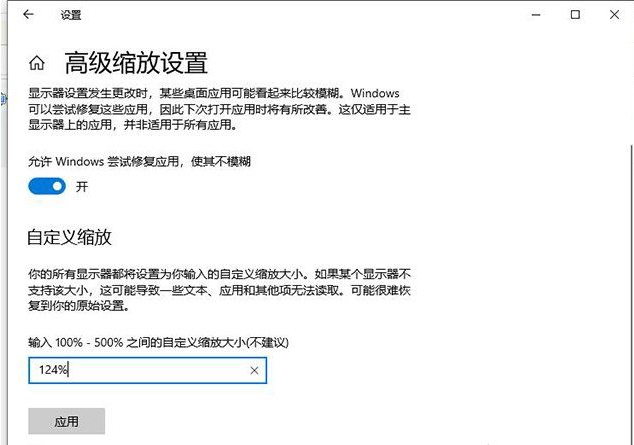 设置

高级缩放设置

显示器设置发生更改时，某些桌面应用可能看起来比较模糊。Windows 可以尝试修复这些应用，因此下次打开应用时将有所改善。这仅适用于主显示器上的应用，并非适用于所有应用。

允许 Windows 尝试修复应用，使其不模糊

开

自定义缩放

你的所有显示器都将设置为你输入的自定义缩放大小。如果某个显示器不支持该大小，这可能导致一些文本、应用和其他项无法读取。可能很难恢复到你的原始设置。

输入 100% - 500% 之间的自定义缩放大小(不建议)

124%

应用